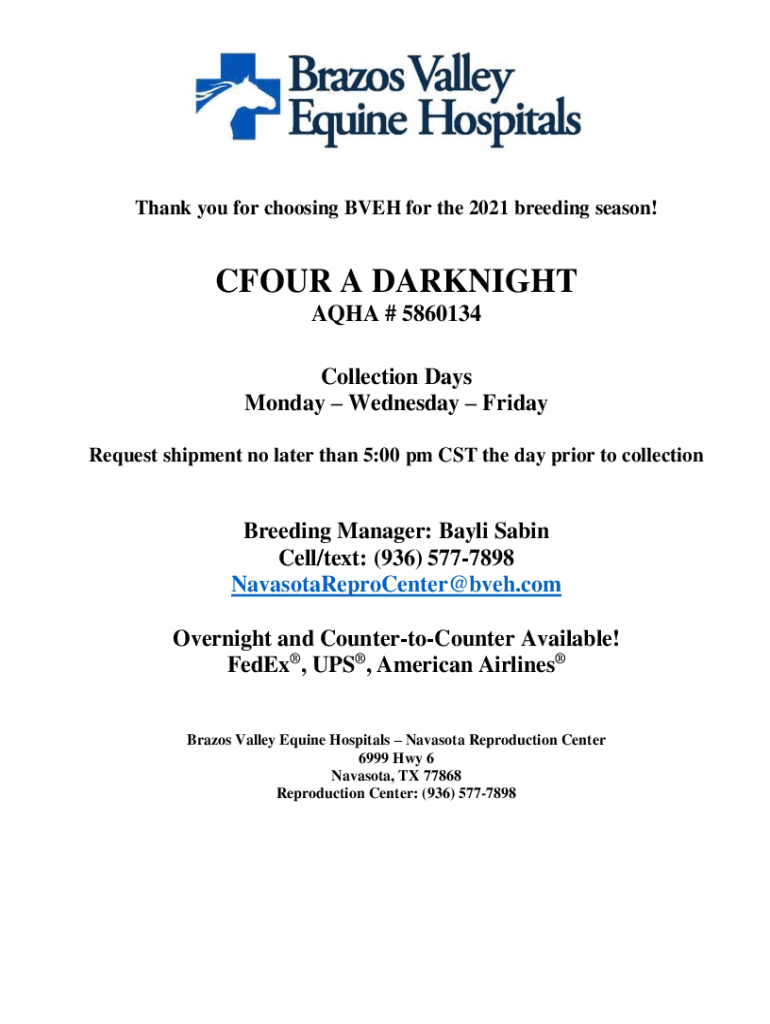 Brazos Valley
Equine Hospitals

Thank you for choosing BVEH for the 2021 breeding season!

CFOUR A DARKNIGHT
AQHA # 5860134

Collection Days
Monday – Wednesday – Friday

Request shipment no later than 5:00 pm CST the day prior to collection

Breeding Manager: Bayli Sabin
Cell/text: (936) 577-7898
NavasotaReproCenter@bveh.com

Overnight and Counter-to-Counter Available!
FedEx®, UPS®, American Airlines®

Brazos Valley Equine Hospitals – Navasota Reproduction Center
6999 Hwy 6
Navasota, TX 77868
Reproduction Center: (936) 577-7898